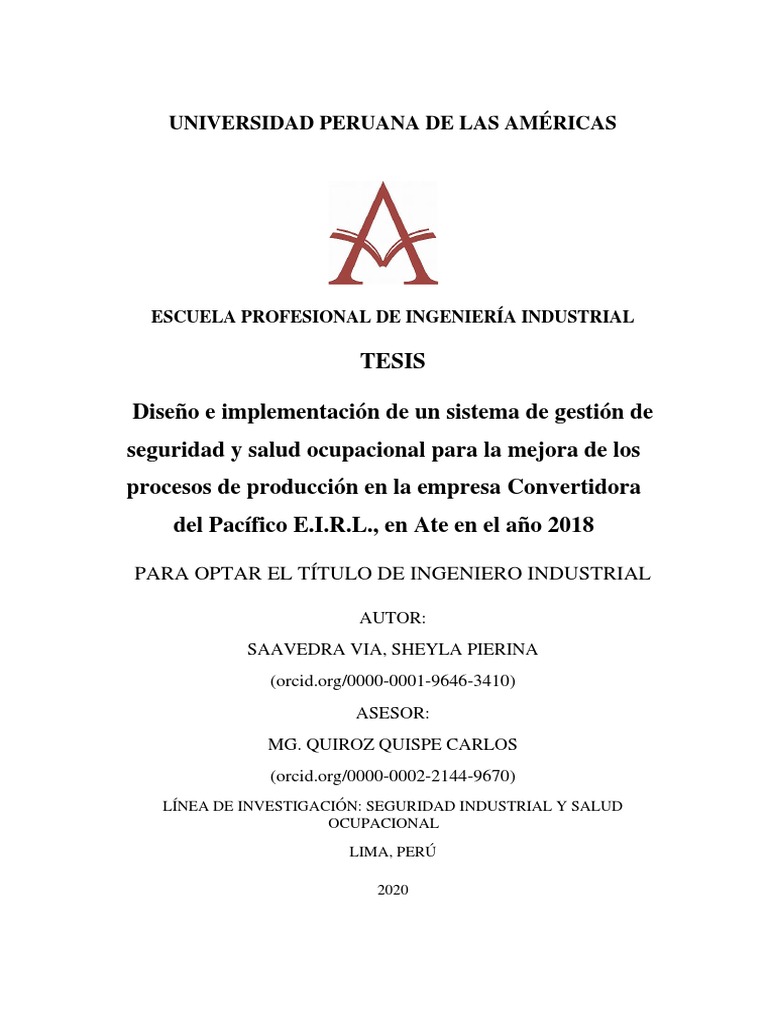 UNIVERSIDAD PERUANA DE LAS AMÉRICAS

ESCUELA PROFESIONAL DE INGENIERÍA INDUSTRIAL

TESIS

Diseño e implementación de un sistema de gestión de seguridad y salud ocupacional para la mejora de los procesos de producción en la empresa Convertidora del Pacífico E.I.R.L., en Ate en el año 2018

PARA OPTAR EL TÍTULO DE INGENIERO INDUSTRIAL

AUTOR:

SAAVEDRA VIA, SHEYLA PIERINA

(orcid.org/0000-0001-9646-3410)

ASESOR:

MG. QUIROZ QUISPE CARLOS

(orcid.org/0000-0002-2144-9670)

LÍNEA DE INVESTIGACIÓN: SEGURIDAD INDUSTRIAL Y SALUD OCUPACIONAL

LIMA, PERÚ

2020